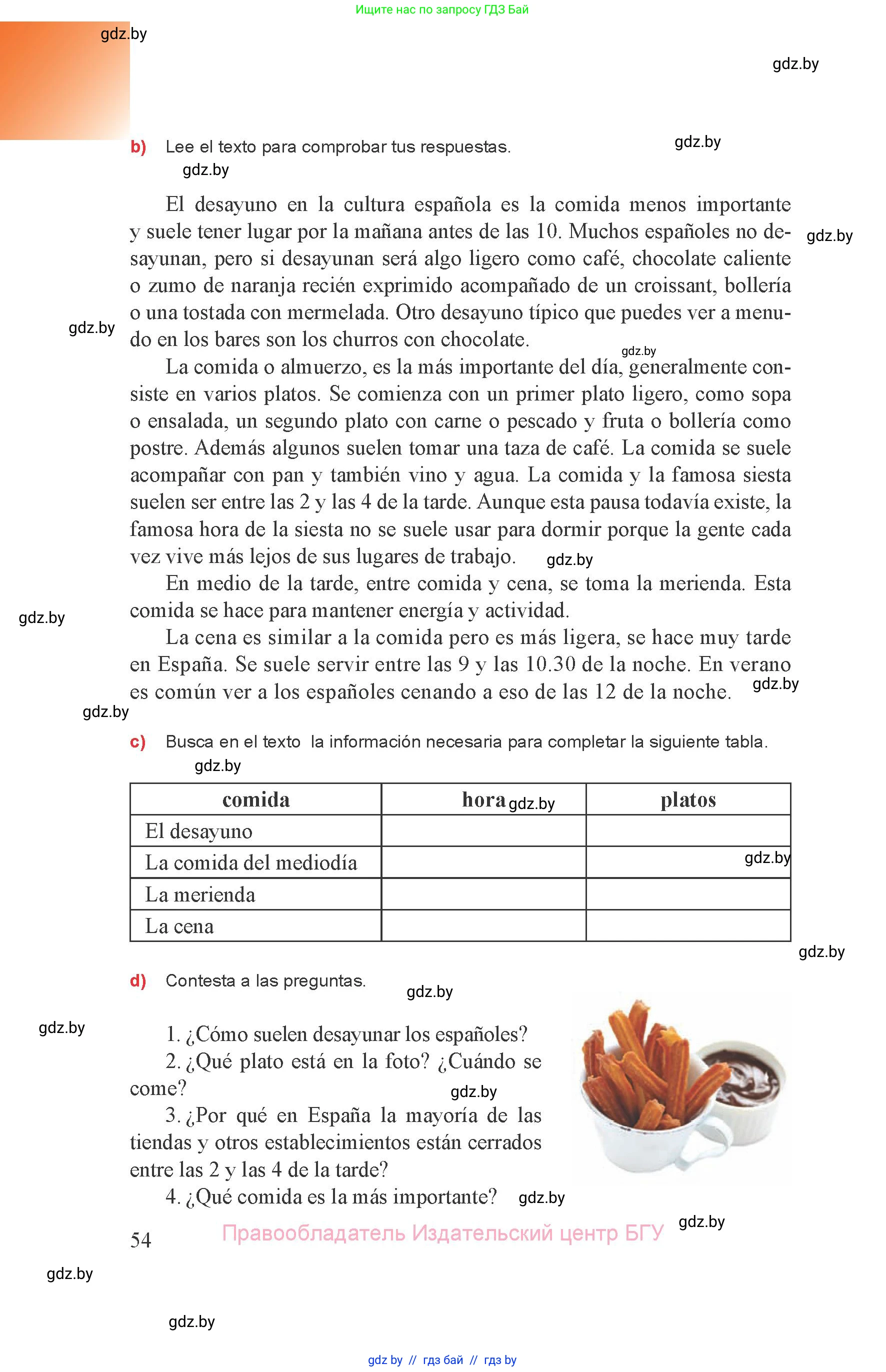 Ищите нас по запросу ГДЗ Бай

gdz.by

gdz.by

b) Lee el texto para comprobar tus respuestas.

gdz.by

gdz.by

El desayuno en la cultura española es la comida menos importante y suele tener lugar por la mañana antes de las 10. Muchos españoles no desayunan, pero si desayunan será algo ligero como café, chocolate caliente o zumo de naranja recién exprimido acompañado de un croissant, bollería o una tostada con mermelada. Otro desayuno típico que puedes ver a menudo en los bares son los churros con chocolate.

gdz.by

gdz.by

gdz.by

La comida o almuerzo, es la más importante del día, generalmente consiste en varios platos. Se comienza con un primer plato ligero, como sopa o ensalada, un segundo plato con carne o pescado y fruta o bollería como postre. Además algunos suelen tomar una taza de café. La comida se suele acompañar con pan y también vino y agua. La comida y la famosa siesta suelen ser entre las 2 y las 4 de la tarde. Aunque esta pausa todavía existe, la famosa hora de la siesta no se suele usar para dormir porque la gente cada vez vive más lejos de sus lugares de trabajo. gdz.by

En medio de la tarde, entre comida y cena, se toma la merienda. Esta comida se hace para mantener energía y actividad.

gdz.by

La cena es similar a la comida pero es más ligera, se hace muy tarde en España. Se suele servir entre las 9 y las 10.30 de la noche. En verano es común ver a los españoles cenando a eso de las 12 de la noche.

gdz.by

gdz.by

c) Busca en el texto la información necesaria para completar la siguiente tabla.

gdz.by

| comida | hora gdz.by | platos |
|---|---|---|
| El desayuno | | |
| La comida del mediodía | | gdz.by |
| La merienda | | |
| La cena | | |

gdz.by

d) Contesta a las preguntas.

gdz.by

gdz.by

1. ¿Cómo suelen desayunar los españoles?
2. ¿Qué plato está en la foto? ¿Cuándo se come?
gdz.by
3. ¿Por qué en España la mayoría de las tiendas y otros establecimientos están cerrados entre las 2 y las 4 de la tarde?
4. ¿Qué comida es la más importante? gdz.by

gdz.by

54 Правообладатель Издательский центр БГУ

gdz.by

gdz.by

gdz by // гдз бай // гдз by